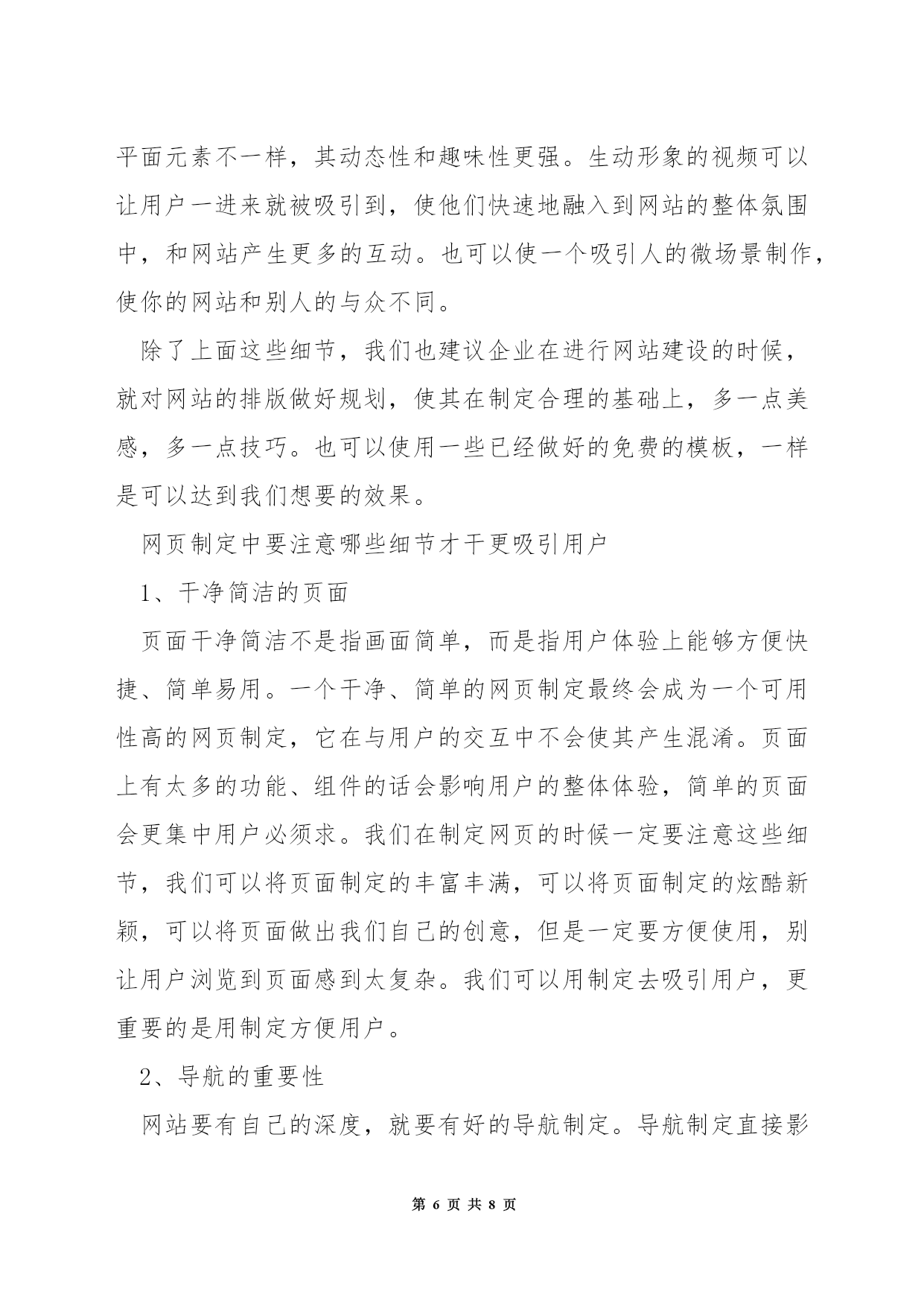 平面元素不一样，其动态性和趣味性更强。生动形象的视频可以让用户一进来就被吸引到，使他们快速地融入到网站的整体氛围中，和网站产生更多的互动。也可以使一个吸引人的微场景制作，使你的网站和别人的与众不同。

除了上面这些细节，我们也建议企业在进行网站建设的时候，就对网站的排版做好规划，使其在制定合理的基础上，多一点美感，多一点技巧。也可以使用一些已经做好的免费的模板，一样是可以达到我们想要的效果。

网页制定中要注意哪些细节才干更吸引用户

1、干净简洁的页面

页面干净简洁不是指画面简单，而是指用户体验上能够方便快捷、简单易用。一个干净、简单的网页制定最终会成为一个可用性高的网页制定，它在与用户的交互中不会使其产生混淆。页面上有太多的功能、组件的话会影响用户的整体体验，简单的页面会更集中用户必须求。我们在制定网页的时候一定要注意这些细节，我们可以将页面制定的丰富丰满，可以将页面制定的炫酷新颖，可以将页面做出我们自己的创意，但是一定要方便使用，别让用户浏览到页面感到太复杂。我们可以用制定去吸引用户，更重要的是用制定方便用户。

2、导航的重要性

网站要有自己的深度，就要有好的导航制定。导航制定直接影

第 6 页 共 8 页